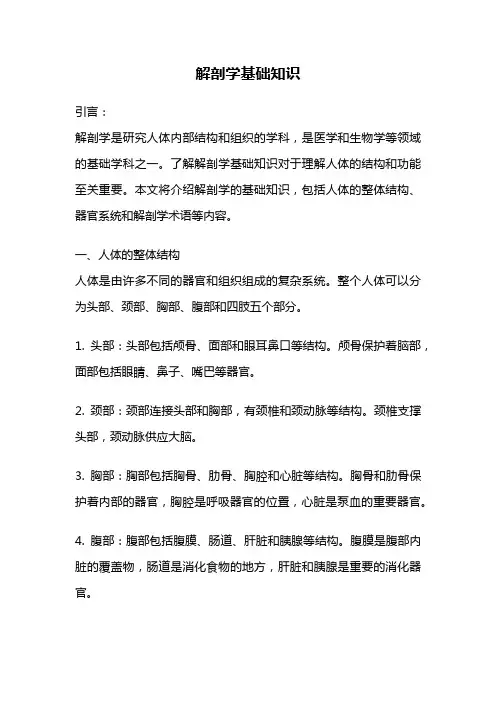 解剖学基础知识

引言：

解剖学是研究人体内部结构和组织的学科，是医学和生物学等领域的基础学科之一。了解解剖学基础知识对于理解人体的结构和功能至关重要。本文将介绍解剖学的基础知识，包括人体的整体结构、器官系统和解剖学术语等内容。

一、人体的整体结构

人体是由许多不同的器官和组织组成的复杂系统。整个人体可以分为头部、颈部、胸部、腹部和四肢五个部分。

1. 头部：头部包括颅骨、面部和眼耳鼻口等结构。颅骨保护着脑部，面部包括眼睛、鼻子、嘴巴等器官。

2. 颈部：颈部连接头部和胸部，有颈椎和颈动脉等结构。颈椎支撑头部，颈动脉供应大脑。

3. 胸部：胸部包括胸骨、肋骨、胸腔和心脏等结构。胸骨和肋骨保护着内部的器官，胸腔是呼吸器官的位置，心脏是泵血的重要器官。

4. 腹部：腹部包括腹膜、肠道、肝脏和胰腺等结构。腹膜是腹部内脏的覆盖物，肠道是消化食物的地方，肝脏和胰腺是重要的消化器官。